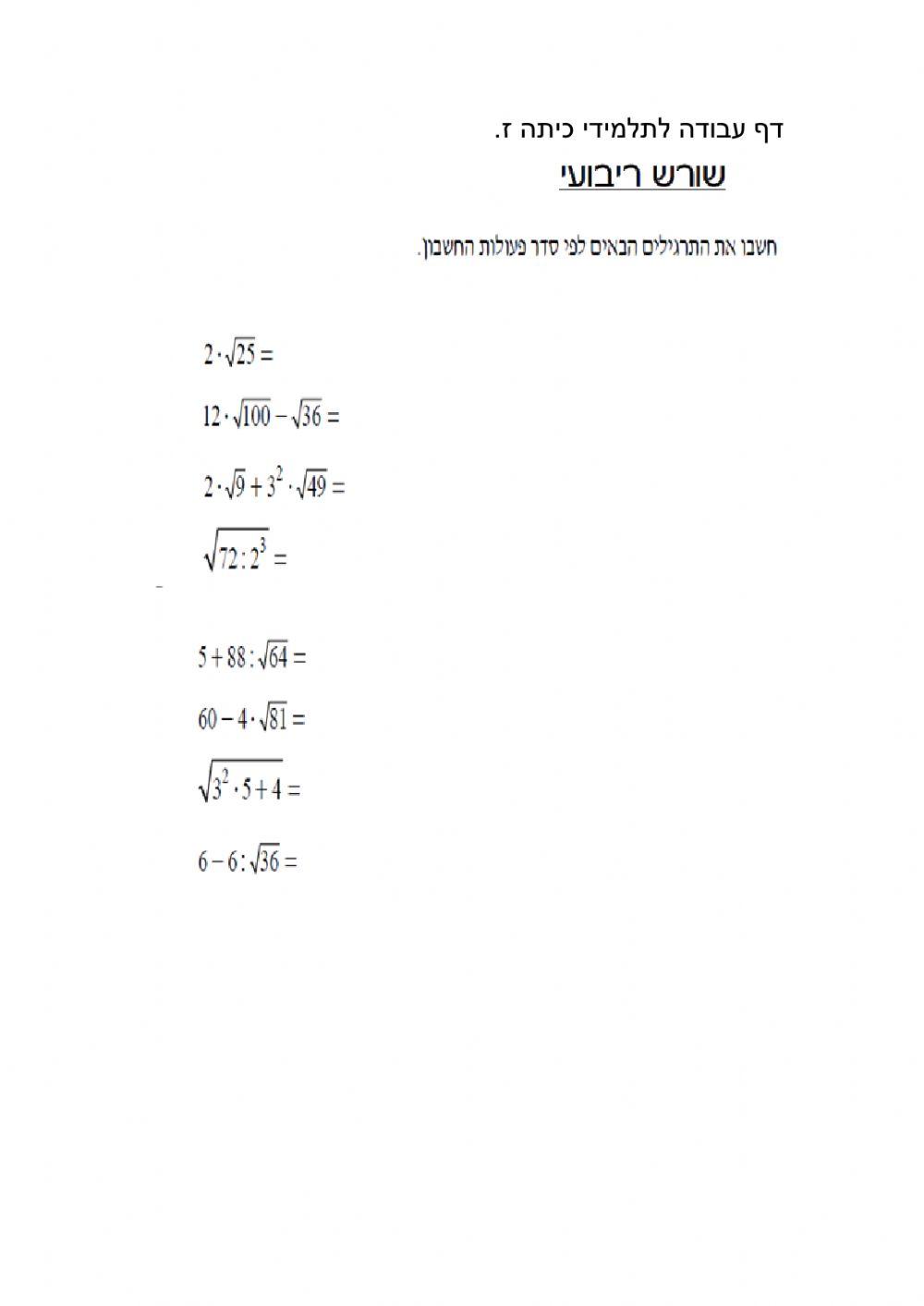 דף עבודה לתלמידי כיתה ז.

שורש ריבועי

חשבו את התרגילים הבאים לפי סדר פעולות החשבון.

$2 \cdot \sqrt{25} =$

$12 \cdot \sqrt{100} - \sqrt{36} =$

$2 \cdot \sqrt{9} + 3^2 \cdot \sqrt{49} =$

$\sqrt{72 : 2^3} =$

$5 + 88 : \sqrt{64} =$

$60 - 4 \cdot \sqrt{81} =$

$\sqrt{3^2 \cdot 5 + 4} =$

$6 - 6 : \sqrt{36} =$